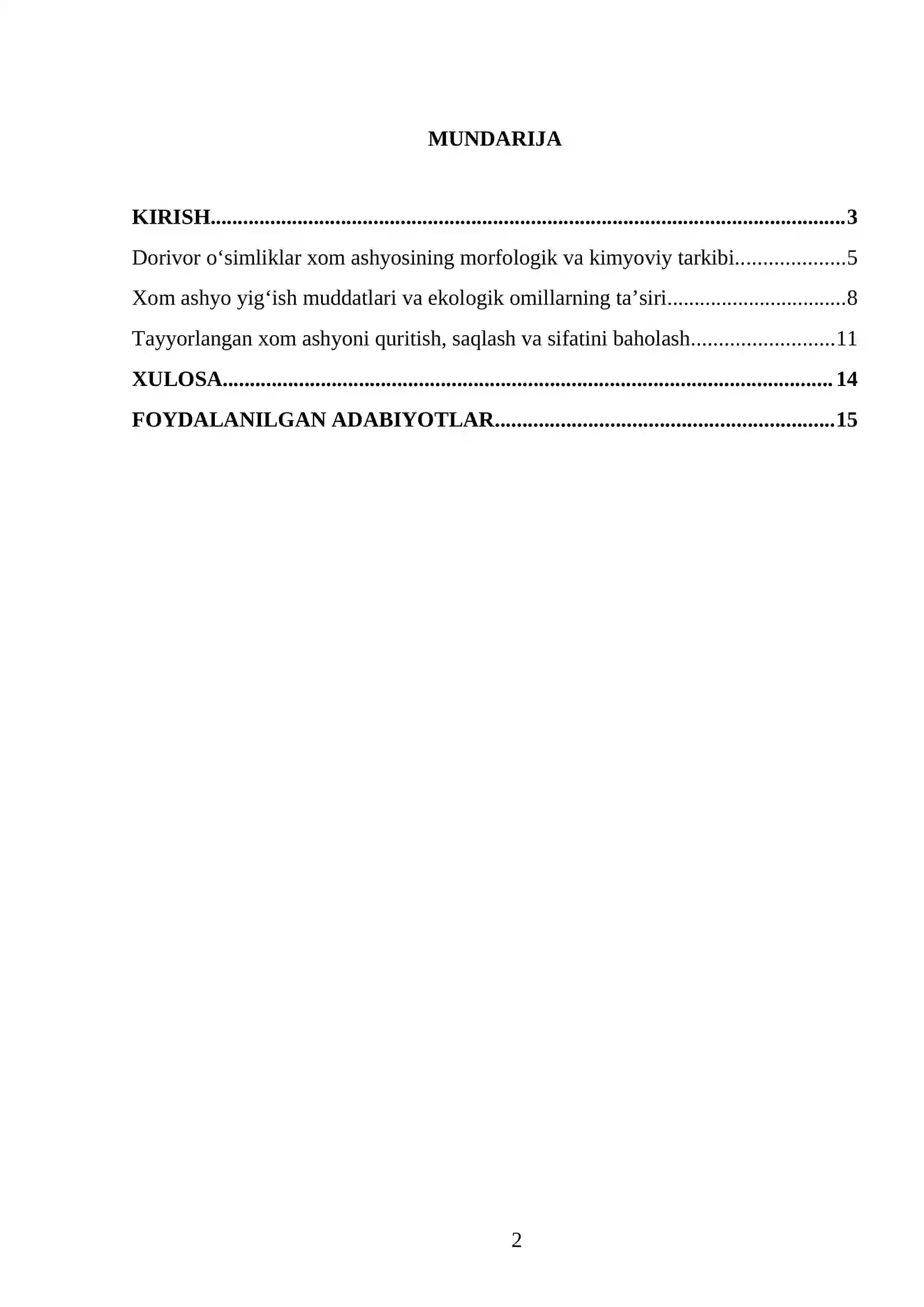 MUNDARIJA

KIRISH 3
Dorivor o'simliklar xom ashyosining morfologik va kimyoviy tarkibi 5
Xom ashyo yig'ish muddatlari va ekologik omillarning ta'siri 8
Tayyorlangan xom ashyoni quritish, saqlash va sifatini baholash 11
XULOSA 14
FOYDALANILGAN ADABIYOTLAR 15

2